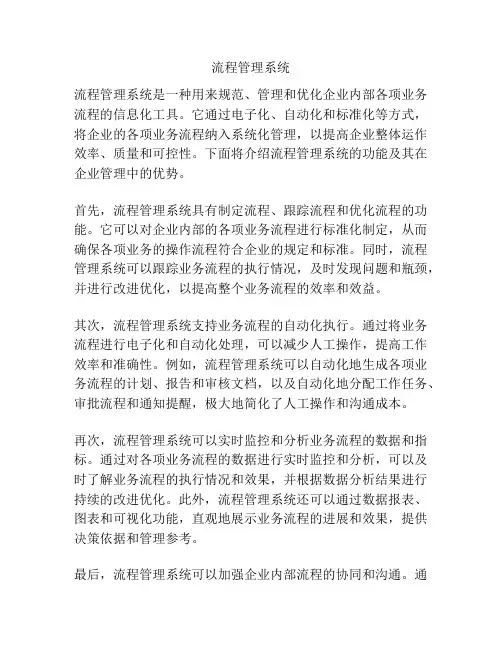 流程管理系统

流程管理系统是一种用来规范、管理和优化企业内部各项业务流程的信息化工具。它通过电子化、自动化和标准化等方式，将企业的各项业务流程纳入系统化管理，以提高企业整体运作效率、质量和可控性。下面将介绍流程管理系统的功能及其在企业管理中的优势。

首先，流程管理系统具有制定流程、跟踪流程和优化流程的功能。它可以对企业内部的各项业务流程进行标准化制定，从而确保各项业务的操作流程符合企业的规定和标准。同时，流程管理系统可以跟踪业务流程的执行情况，及时发现问题和瓶颈，并进行改进优化，以提高整个业务流程的效率和效益。

其次，流程管理系统支持业务流程的自动化执行。通过将业务流程进行电子化和自动化处理，可以减少人工操作，提高工作效率和准确性。例如，流程管理系统可以自动化地生成各项业务流程的计划、报告和审核文档，以及自动化地分配工作任务、审批流程和通知提醒，极大地简化了人工操作和沟通成本。

再次，流程管理系统可以实时监控和分析业务流程的数据和指标。通过对各项业务流程的数据进行实时监控和分析，可以及时了解业务流程的执行情况和效果，并根据数据分析结果进行持续的改进优化。此外，流程管理系统还可以通过数据报表、图表和可视化功能，直观地展示业务流程的进展和效果，提供决策依据和管理参考。

最后，流程管理系统可以加强企业内部流程的协同和沟通。通